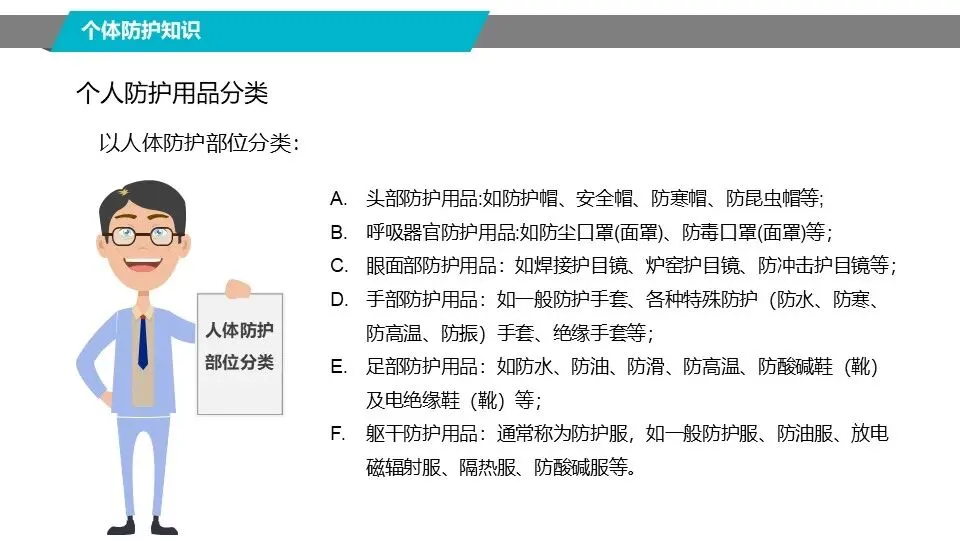 个体防护知识

个人防护用品分类

以人体防护部位分类：

人体防护
部位分类

A. 头部防护用品:如防护帽、安全帽、防寒帽、防昆虫帽等;

B. 呼吸器官防护用品:如防尘口罩(面罩)、防毒口罩(面罩)等；

C. 眼面部防护用品：如焊接护目镜、炉窑护目镜、防冲击护目镜等；

D. 手部防护用品：如一般防护手套、各种特殊防护（防水、防寒、防高温、防振）手套、绝缘手套等；

E. 足部防护用品：如防水、防油、防滑、防高温、防酸碱鞋（靴）及电绝缘鞋（靴）等；

F. 躯干防护用品：通常称为防护服，如一般防护服、防油服、放电磁辐射服、隔热服、防酸碱服等。